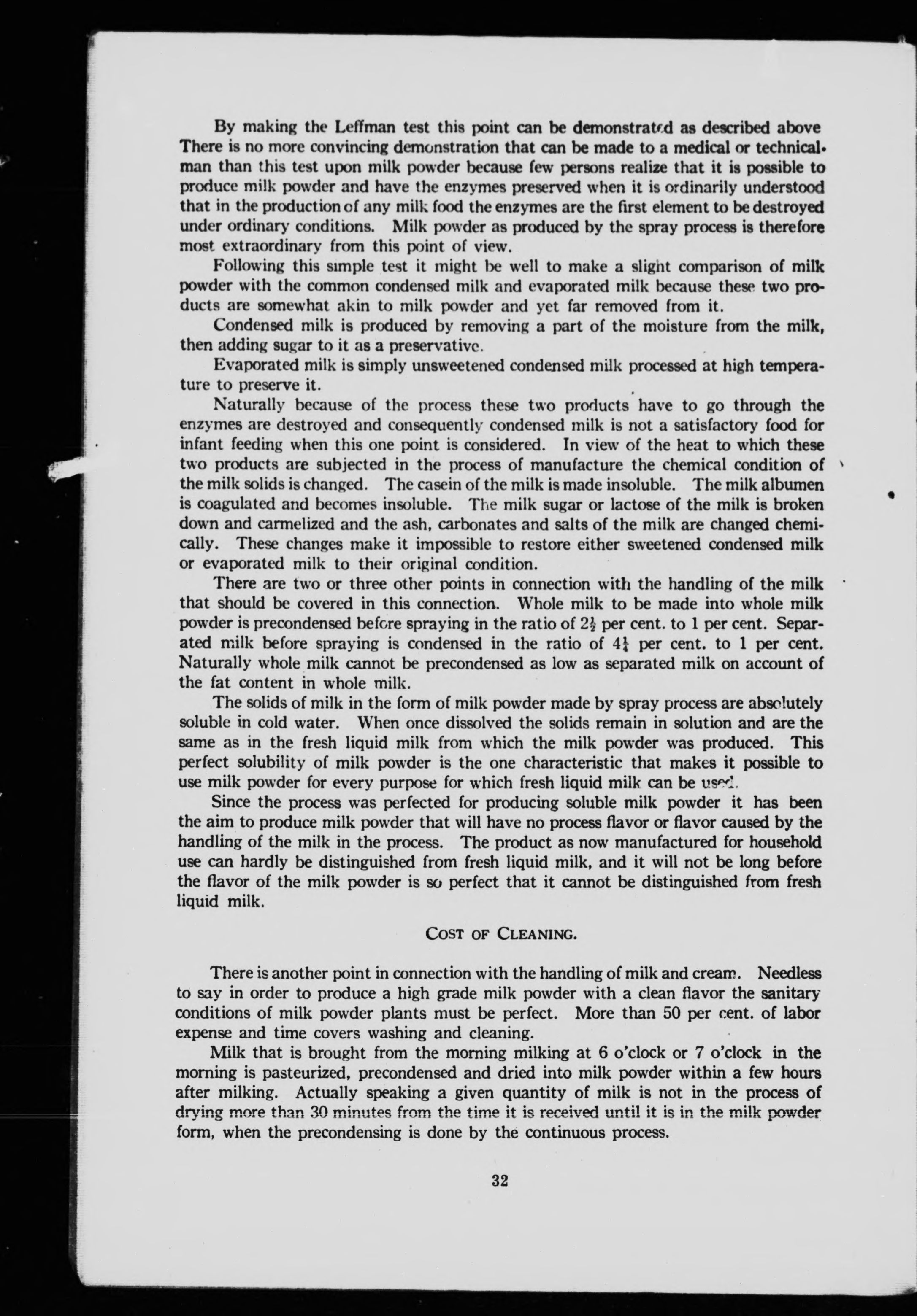 By making the Leffman test this point can be demonstrated as described above There is no more convincing demonstration that can be made to a medical or technical man than this test upon milk powder because few persons realize that it is possible to produce milk powder and have the enzymes preserved when it is ordinarily understood that in the production of any milk food the enzymes are the first element to be destroyed under ordinary conditions. Milk powder as produced by the spray process is therefore most extraordinary from this point of view.

Following this simple test it might be well to make a slight comparison of milk powder with the common condensed milk and evaporated milk because these two products are somewhat akin to milk powder and yet far removed from it.

Condensed milk is produced by removing a part of the moisture from the milk, then adding sugar to it as a preservative.

Evaporated milk is simply unsweetened condensed milk processed at high temperature to preserve it.

Naturally because of the process these two products have to go through the enzymes are destroyed and consequently condensed milk is not a satisfactory food for infant feeding when this one point is considered. In view of the heat to which these two products are subjected in the process of manufacture the chemical condition of the milk solids is changed. The casein of the milk is made insoluble. The milk albumen is coagulated and becomes insoluble. The milk sugar or lactose of the milk is broken down and carmelized and the ash, carbonates and salts of the milk are changed chemically. These changes make it impossible to restore either sweetened condensed milk or evaporated milk to their original condition.

There are two or three other points in connection with the handling of the milk that should be covered in this connection. Whole milk to be made into whole milk powder is precondensed before spraying in the ratio of $2\frac{1}{2}$ per cent. to 1 per cent. Separated milk before spraying is condensed in the ratio of $4\frac{1}{4}$ per cent. to 1 per cent. Naturally whole milk cannot be precondensed as low as separated milk on account of the fat content in whole milk.

The solids of milk in the form of milk powder made by spray process are absolutely soluble in cold water. When once dissolved the solids remain in solution and are the same as in the fresh liquid milk from which the milk powder was produced. This perfect solubility of milk powder is the one characteristic that makes it possible to use milk powder for every purpose for which fresh liquid milk can be used.

Since the process was perfected for producing soluble milk powder it has been the aim to produce milk powder that will have no process flavor or flavor caused by the handling of the milk in the process. The product as now manufactured for household use can hardly be distinguished from fresh liquid milk, and it will not be long before the flavor of the milk powder is so perfect that it cannot be distinguished from fresh liquid milk.

COST OF CLEANING.

There is another point in connection with the handling of milk and cream. Needless to say in order to produce a high grade milk powder with a clean flavor the sanitary conditions of milk powder plants must be perfect. More than 50 per cent. of labor expense and time covers washing and cleaning.

Milk that is brought from the morning milking at 6 o'clock or 7 o'clock in the morning is pasteurized, precondensed and dried into milk powder within a few hours after milking. Actually speaking a given quantity of milk is not in the process of drying more than 30 minutes from the time it is received until it is in the milk powder form, when the precondensing is done by the continuous process.

32